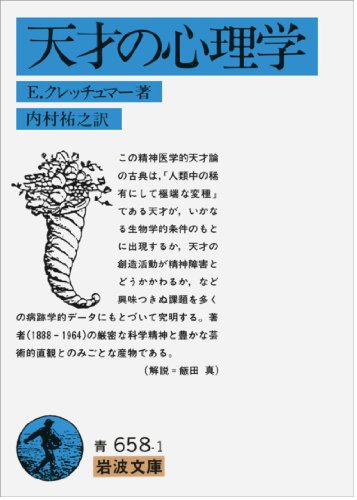 天才の心理学

E.クレッチュマー著

内村祐之訳

この精神医学的天才論の古典は,「人類中の稀有にして極端な変種」である天才が, いかなる生物学的条件のもとに出現するか, 天才の創造活動が精神障害とどうかかわるか, など興味つきぬ課題を多くの病跡学的データにもとづいて究明する。著者(1888－1964)の厳密な科学精神と豊かな芸術的直観とのみごとな産物である。

(解説＝飯田 真)

青 658-1

岩波文庫